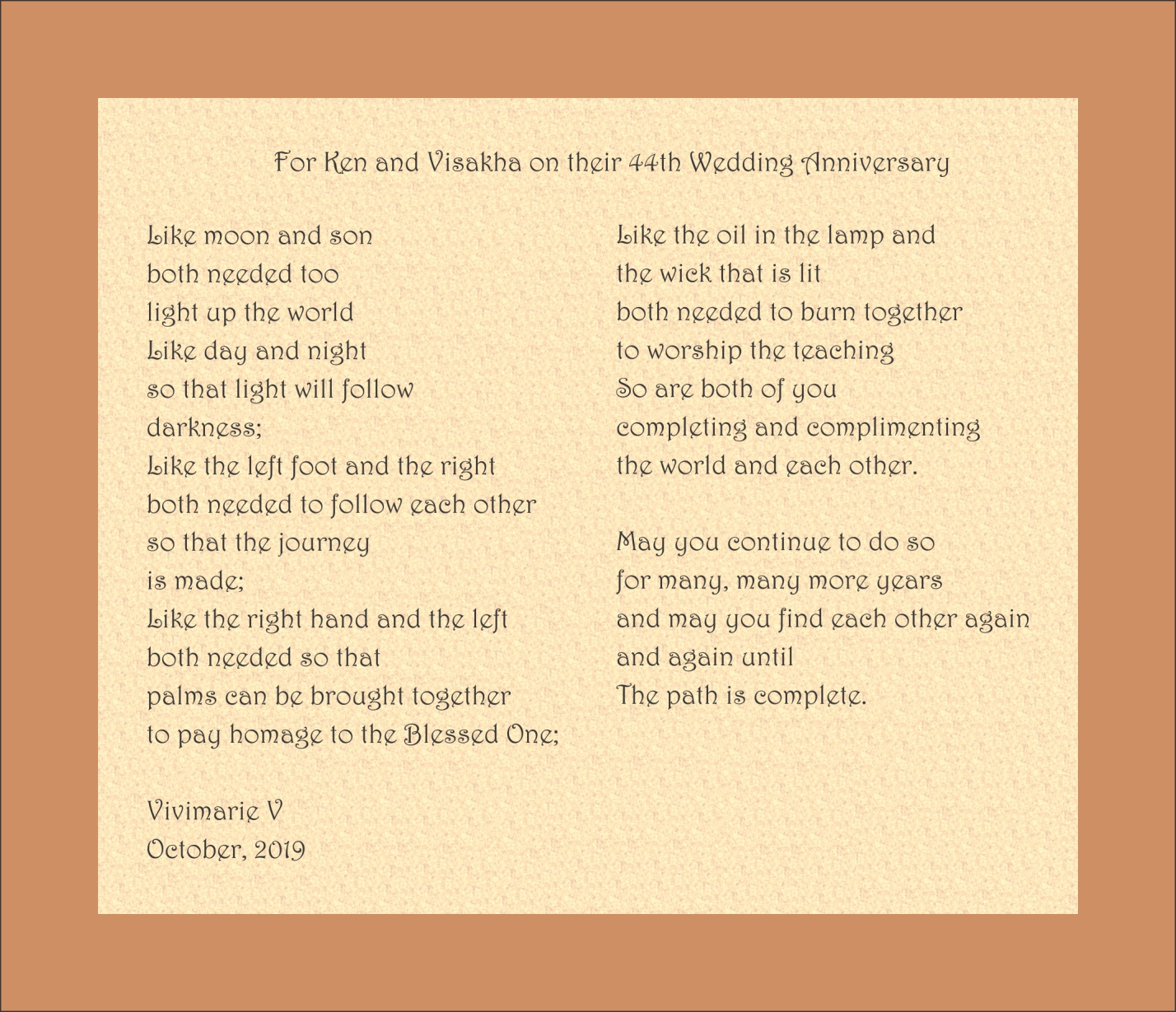 For Ken and Visakha on their 44th Wedding Anniversary

Like moon and son
both needed too
light up the world
Like day and night
so that light will follow
darkness;
Like the left foot and the right
both needed to follow each other
so that the journey
is made;
Like the right hand and the left
both needed so that
palms can be brought together
to pay homage to the Blessed One;

Vivimarie V
October, 2019

Like the oil in the lamp and
the wick that is lit
both needed to burn together
to worship the teaching
So are both of you
completing and complimenting
the world and each other.

May you continue to do so
for many, many more years
and may you find each other again
and again until
The path is complete.